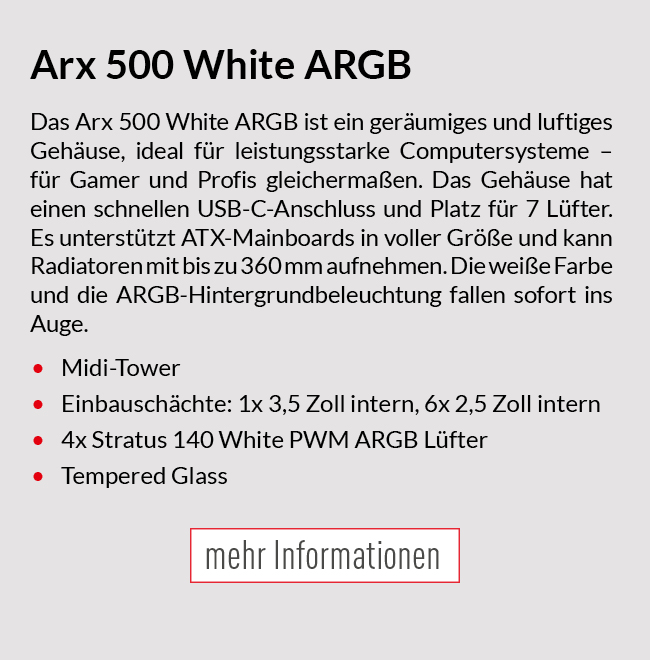 Arx 500 White ARGB

Das Arx 500 White ARGB ist ein geräumiges und luftiges Gehäuse, ideal für leistungsstarke Computersysteme – für Gamer und Profis gleichermaßen. Das Gehäuse hat einen schnellen USB-C-Anschluss und Platz für 7 Lüfter. Es unterstützt ATX-Mainboards in voller Größe und kann Radiatoren mit bis zu 360 mm aufnehmen. Die weiße Farbe und die ARGB-Hintergrundbeleuchtung fallen sofort ins Auge.

• Midi-Tower
• Einbauschächte: 1x 3,5 Zoll intern, 6x 2,5 Zoll intern
• 4x Stratus 140 White PWM ARGB Lüfter
• Tempered Glass

mehr Informationen